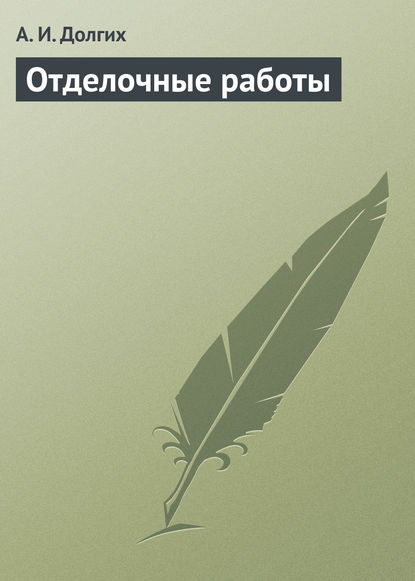 А. И. Долгих

Отделочные работы